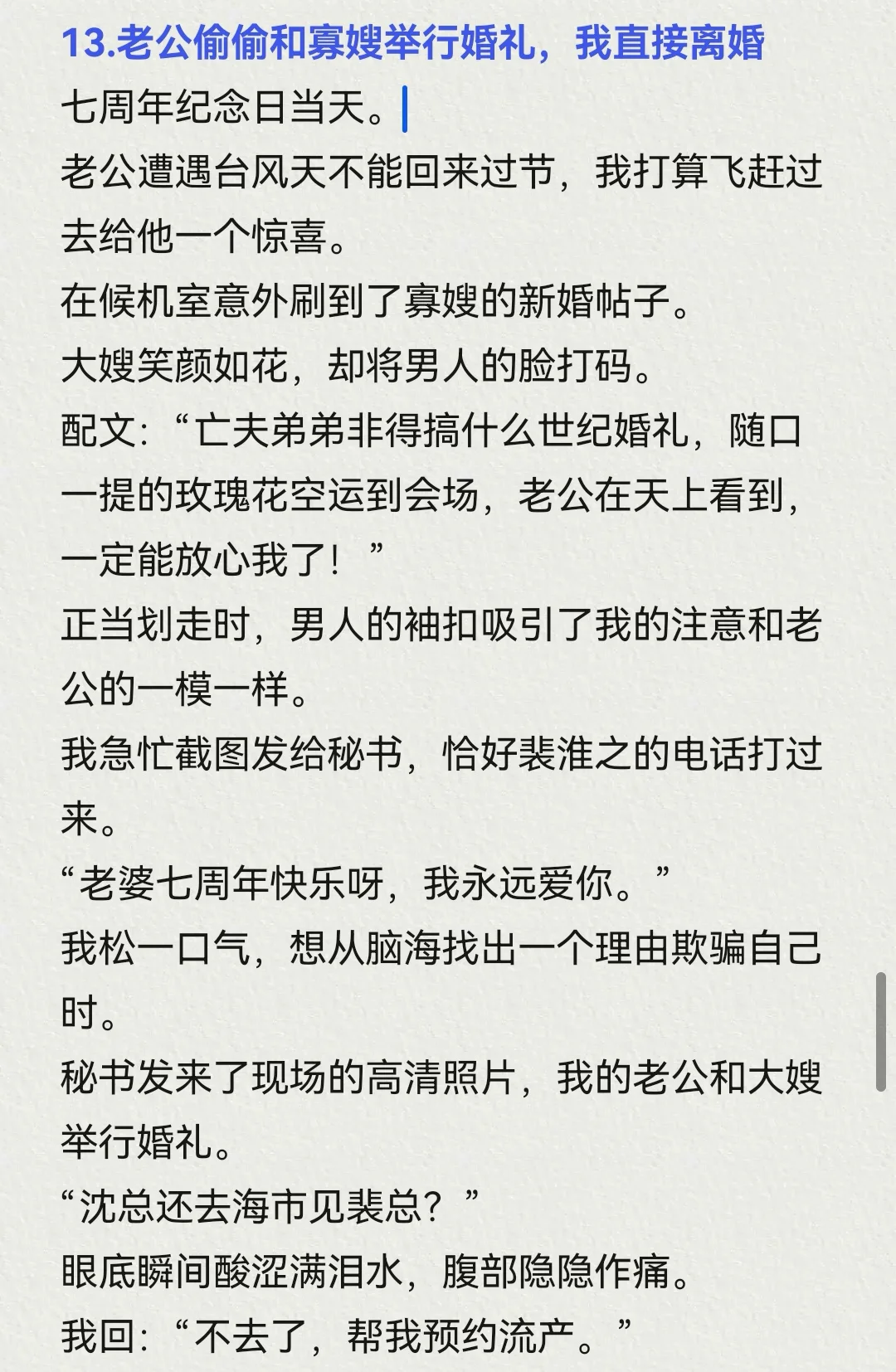 13.老公偷偷和寡嫂举行婚礼，我直接离婚

七周年纪念日当天。

老公遭遇台风天不能回来过节，我打算飞赶过去给他一个惊喜。

在候机室意外刷到了寡嫂的新婚帖子。

大嫂笑颜如花，却将男人的脸打码。

配文：“亡夫弟弟非得搞什么世纪婚礼，随口一提的玫瑰花空运到会场，老公在天上看到，一定能放心我了！”

正当划走时，男人的袖扣吸引了我的注意和老公的一模一样。

我急忙截图发给秘书，恰好裴淮之的电话打过来。

“老婆七周年快乐呀，我永远爱你。”

我松一口气，想从脑海找出一个理由欺骗自己时。

秘书发来了现场的高清照片，我的老公和大嫂举行婚礼。

“沈总还去海市见裴总？”

眼底瞬间酸涩满泪水，腹部隐隐作痛。

我回：“不去了，帮我预约流产。”